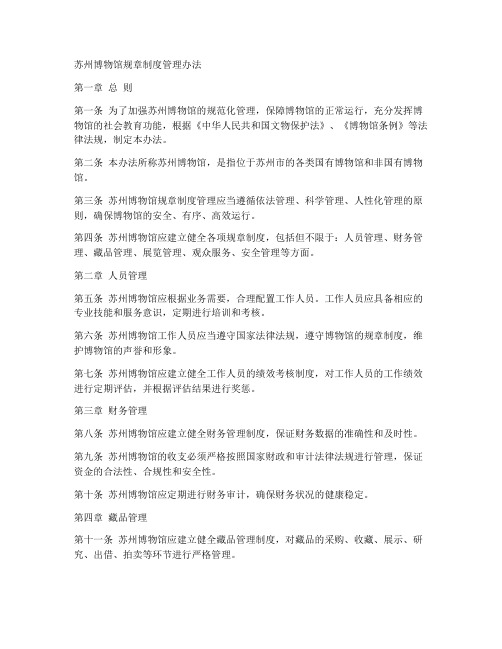 苏州博物馆规章制度管理办法

第一章 总 则

第一条 为了加强苏州博物馆的规范化管理，保障博物馆的正常运行，充分发挥博物馆的社会教育功能，根据《中华人民共和国文物保护法》、《博物馆条例》等法律法规，制定本办法。

第二条 本办法所称苏州博物馆，是指位于苏州市的各类国有博物馆和非国有博物馆。

第三条 苏州博物馆规章制度管理应当遵循依法管理、科学管理、人性化管理的原则，确保博物馆的安全、有序、高效运行。

第四条 苏州博物馆应建立健全各项规章制度，包括但不限于：人员管理、财务管理、藏品管理、展览管理、观众服务、安全管理等方面。

第二章 人员管理

第五条 苏州博物馆应根据业务需要，合理配置工作人员。工作人员应具备相应的专业技能和服务意识，定期进行培训和考核。

第六条 苏州博物馆工作人员应当遵守国家法律法规，遵守博物馆的规章制度，维护博物馆的声誉和形象。

第七条 苏州博物馆应建立健全工作人员的绩效考核制度，对工作人员的工作绩效进行定期评估，并根据评估结果进行奖惩。

第三章 财务管理

第八条 苏州博物馆应建立健全财务管理制度，保证财务数据的准确性和及时性。

第九条 苏州博物馆的收支必须严格按照国家财政和审计法律法规进行管理，保证资金的合法性、合规性和安全性。

第十条 苏州博物馆应定期进行财务审计，确保财务状况的健康稳定。

第四章 藏品管理

第十一条 苏州博物馆应建立健全藏品管理制度，对藏品的采购、收藏、展示、研究、出借、拍卖等环节进行严格管理。